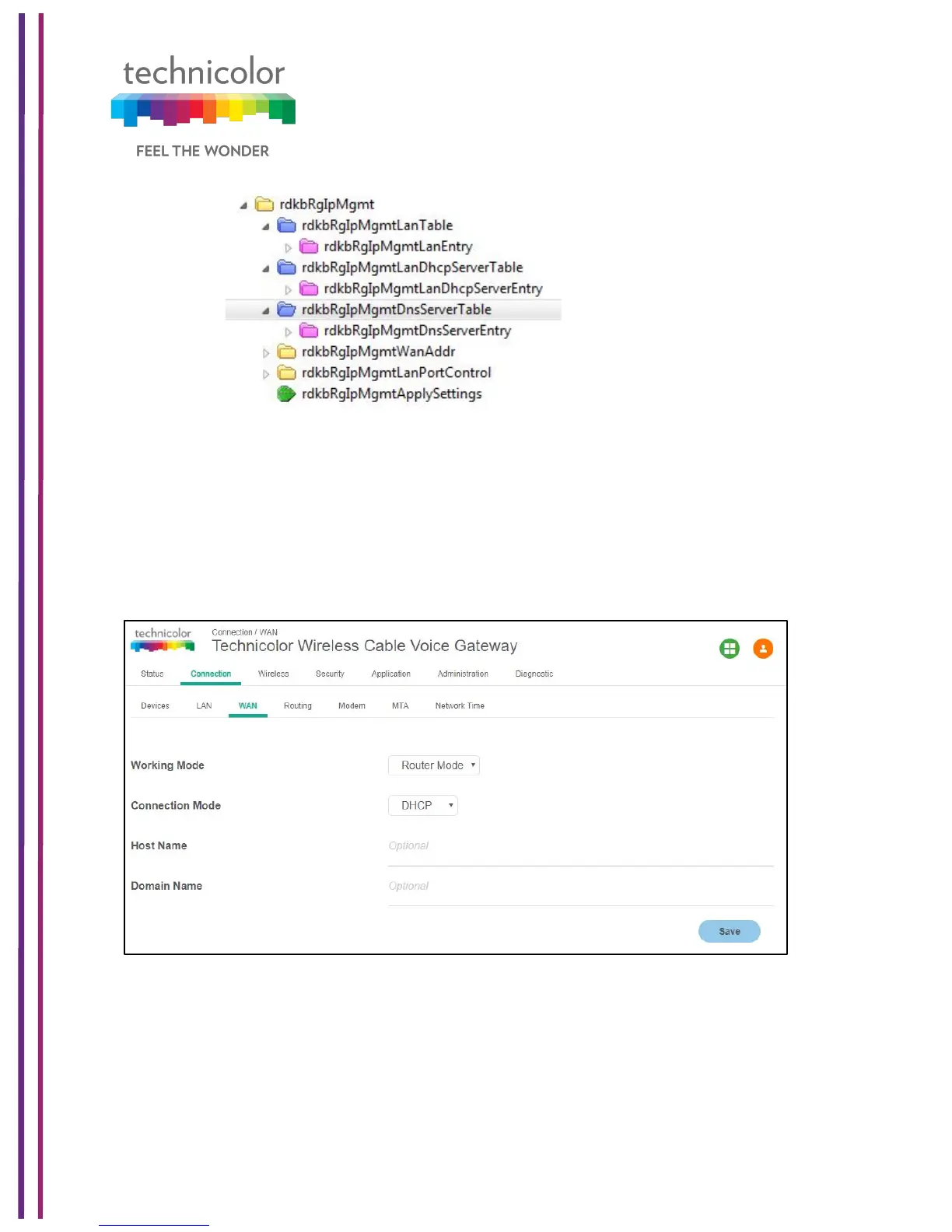 technicolor

FEEL THE WONDER

rdkbRgIpMgmt
rdkbRgIpMgmtLanTable
rdkbRgIpMgmtLanEntry
rdkbRgIpMgmtLanDhcpServerTable
rdkbRgIpMgmtLanDhcpServerEntry
rdkbRgIpMgmtDnsServerTable
rdkbRgIpMgmtDnsServerEntry
rdkbRgIpMgmtWanAddr
rdkbRgIpMgmtLanPortControl
rdkbRgIpMgmtApplySettings

technicolor
Connection / WAN
Technicolor Wireless Cable Voice Gateway

Status Connection Wireless Security Application Administration Diagnostic

Devices LAN WAN Routing Modem MTA Network Time

Working Mode Router Mode
Connection Mode DHCP
Host Name Optional
Domain Name Optional

Save